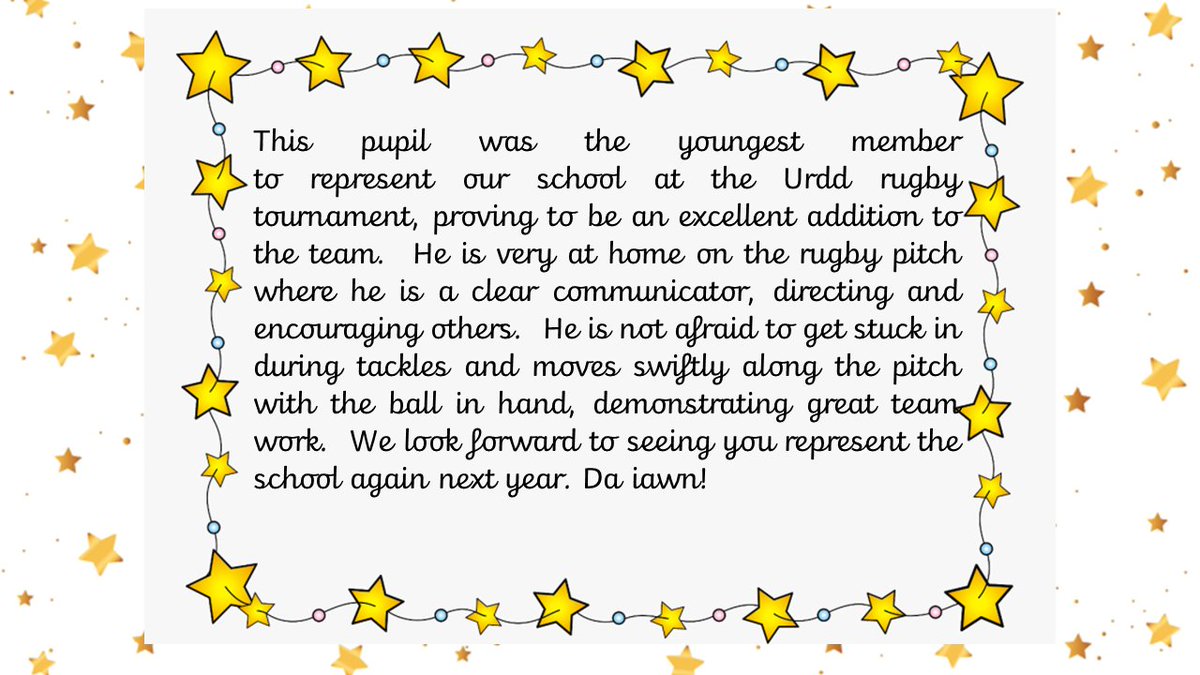 This pupil was the youngest member to represent our school at the Urdd rugby tournament, proving to be an excellent addition to the team. He is very at home on the rugby pitch where he is a clear communicator, directing and encouraging others. He is not afraid to get stuck in during tackles and moves swiftly along the pitch with the ball in hand, demonstrating great team work. We look forward to seeing you represent the school again next year. Da iawn!